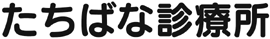 たちばな診療所